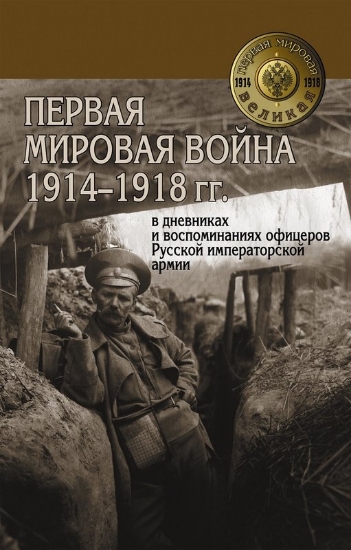 первая мировая
1914 1918
великая

ПЕРВАЯ МИРОВАЯ ВОЙНА 1914–1918 гг.

в дневниках и воспоминаниях офицеров Русской императорской армии